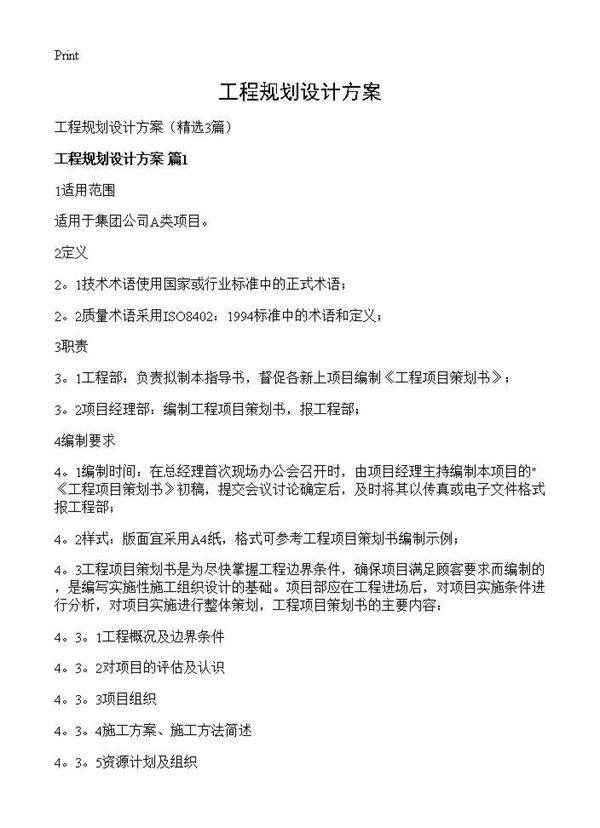 Print

工程规划设计方案

工程规划设计方案（精选3篇）

工程规划设计方案 篇1

1适用范围

适用于集团公司A类项目。

2定义

2。1技术术语使用国家或行业标准中的正式术语；

2。2质量术语采用ISO8402：1994标准中的术语和定义；

3职责

3。1工程部：负责拟制本指导书，督促各新上项目编制《工程项目策划书》；

3。2项目经理部：编制工程项目策划书，报工程部；

4编制要求

4。1编制时间：在总经理首次现场办公会召开时，由项目经理主持编制本项目的"《工程项目策划书》初稿，提交会议讨论确定后，及时将其以传真或电子文件格式报工程部；

4。2样式：版面宜采用A4纸，格式可参考工程项目策划书编制示例；

4。3工程项目策划书是为尽快掌握工程边界条件，确保项目满足顾客要求而编制的，是编写实施性施工组织设计的基础。项目部应在工程进场后，对项目实施条件进行分析，对项目实施进行整体策划，工程项目策划书的主要内容：

4。3。1工程概况及边界条件

4。3。2对项目的评估及认识

4。3。3项目组织

4。3。4施工方案、施工方法简述

4。3。5资源计划及组织